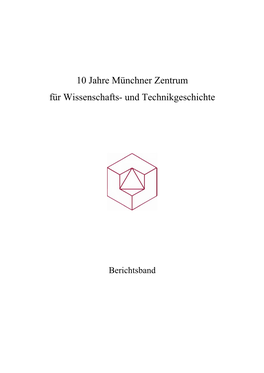 10 Jahre Münchner Zentrum
für Wissenschafts- und Technikgeschichte

Berichtsband